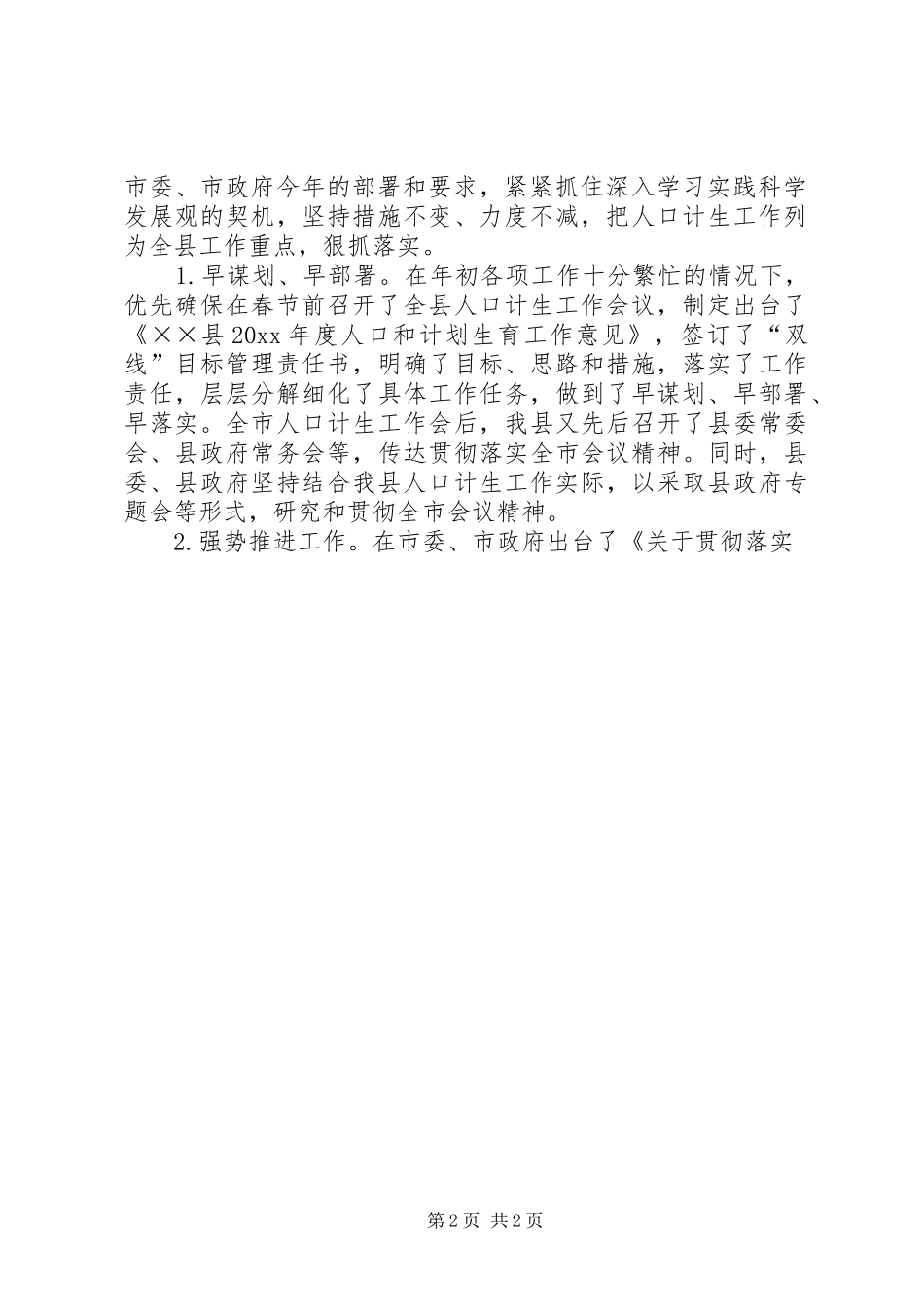 市委、市政府今年的部署和要求，紧紧抓住深入学习实践科学发展观的契机，坚持措施不变、力度不减，把人口计生工作列为全县工作重点，狠抓落实。

1.早谋划、早部署。在年初各项工作十分繁忙的情况下，优先确保在春节前召开了全县人口计生工作会议，制定出台了《××县20xx年度人口和计划生育工作意见》，签订了“双线”目标管理责任书，明确了目标、思路和措施，落实了工作责任，层层分解细化了具体工作任务，做到了早谋划、早部署、早落实。全市人口计生工作会后，我县又先后召开了县委常委会、县政府常务会等，传达贯彻落实全市会议精神。同时，县委、县政府坚持结合我县人口计生工作实际，以采取县政府专题会等形式，研究和贯彻全市会议精神。

2.强势推进工作。在市委、市政府出台了《关于贯彻落实

第2页 共2页